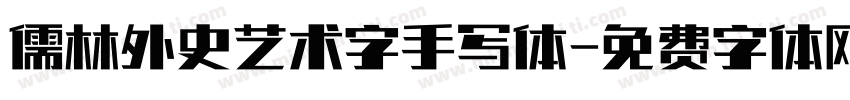 儒林外史艺术字手写体-免费字体网